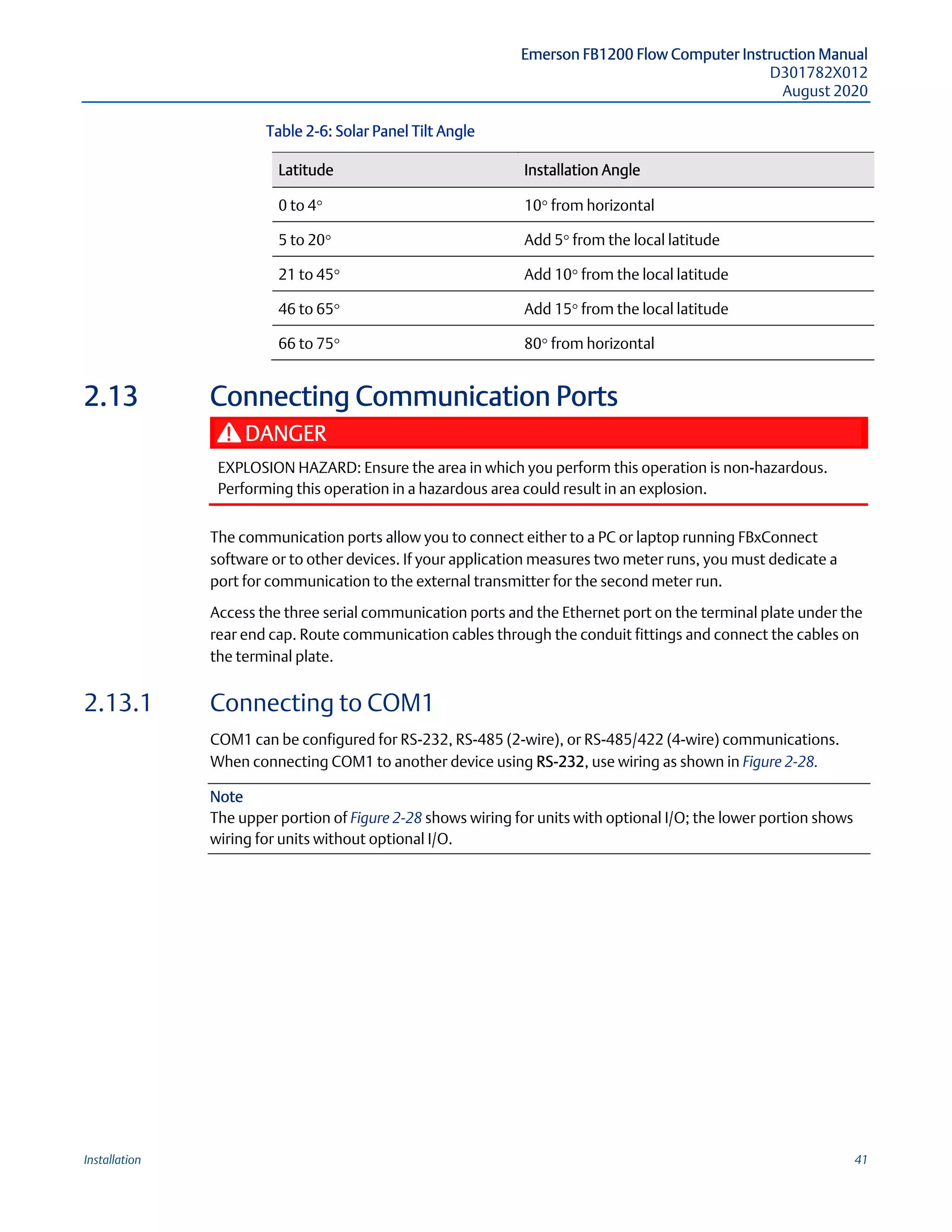 Emerson FB1200 Flow Computer Instruction Manual
D301782X012
August 2020

Table 2-6: Solar Panel Tilt Angle

| Latitude | Installation Angle |
|---|---|
| 0 to 4° | 10° from horizontal |
| 5 to 20° | Add 5° from the local latitude |
| 21 to 45° | Add 10° from the local latitude |
| 46 to 65° | Add 15° from the local latitude |
| 66 to 75° | 80° from horizontal |

2.13 Connecting Communication Ports

DANGER

EXPLOSION HAZARD: Ensure the area in which you perform this operation is non-hazardous. Performing this operation in a hazardous area could result in an explosion.

The communication ports allow you to connect either to a PC or laptop running FBxConnect software or to other devices. If your application measures two meter runs, you must dedicate a port for communication to the external transmitter for the second meter run.

Access the three serial communication ports and the Ethernet port on the terminal plate under the rear end cap. Route communication cables through the conduit fittings and connect the cables on the terminal plate.

2.13.1 Connecting to COM1

COM1 can be configured for RS-232, RS-485 (2-wire), or RS-485/422 (4-wire) communications. When connecting COM1 to another device using RS-232, use wiring as shown in Figure 2-28.

Note
The upper portion of Figure 2-28 shows wiring for units with optional I/O; the lower portion shows wiring for units without optional I/O.

Installation 41